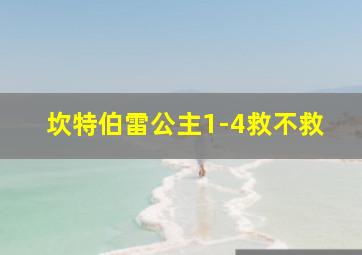 坎特伯雷公主1-4救不救